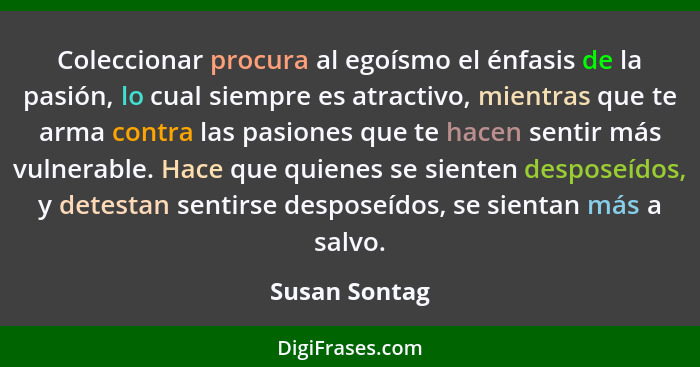 Coleccionar procura al egoísmo el énfasis de la pasión, lo cual siempre es atractivo, mientras que te arma contra las pasiones que te hacen sentir más vulnerable. Hace que quienes se sienten desposeídos, y detestan sentirse desposeídos, se sientan más a salvo.

Susan Sontag

DigiFrases.com